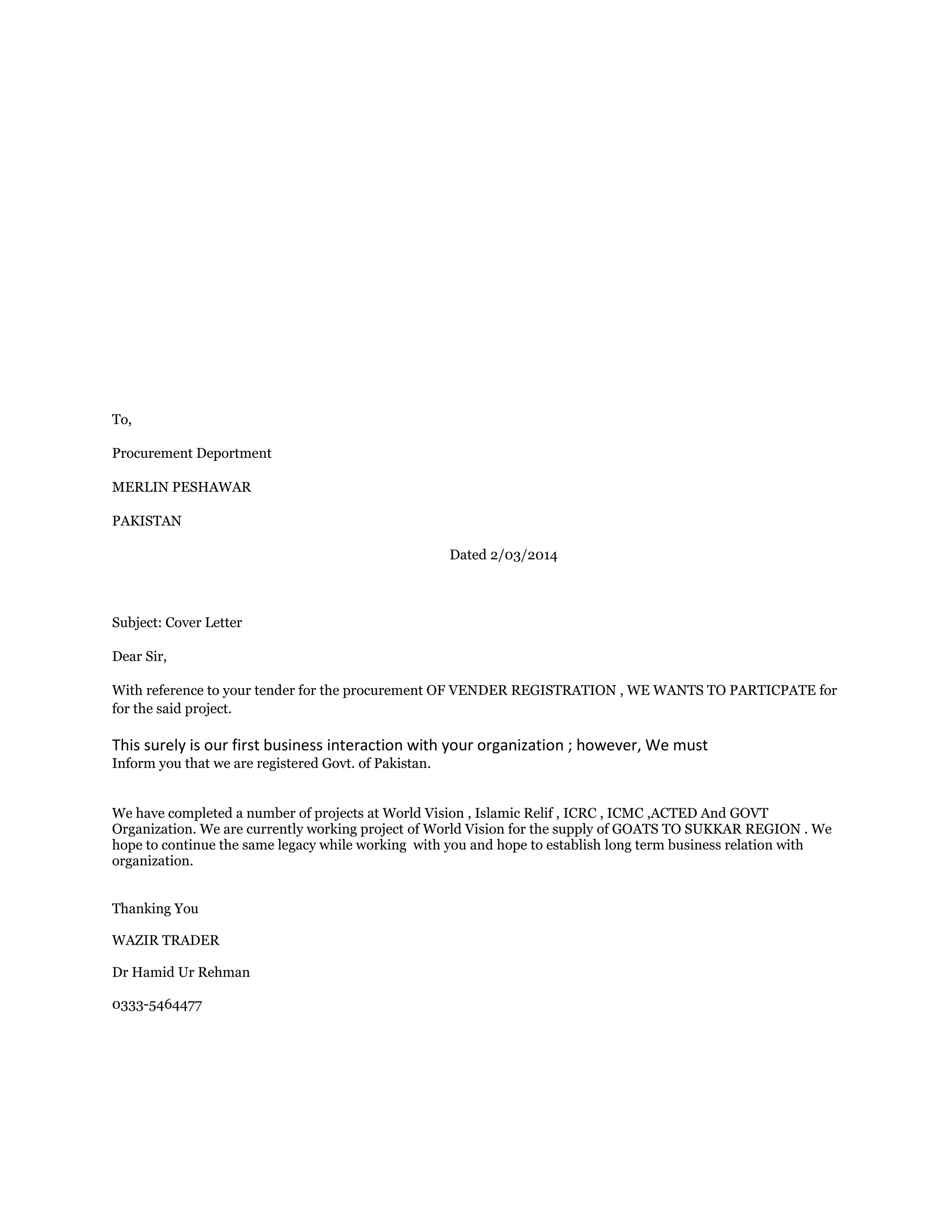 To,

Procurement Deportment

MERLIN PESHAWAR

PAKISTAN

Dated 2/03/2014

Subject: Cover Letter

Dear Sir,

With reference to your tender for the procurement OF VENDER REGISTRATION , WE WANTS TO PARTICPATE for for the said project.

This surely is our first business interaction with your organization ; however, We must Inform you that we are registered Govt. of Pakistan.

We have completed a number of projects at World Vision , Islamic Relif , ICRC , ICMC ,ACTED And GOVT Organization. We are currently working project of World Vision for the supply of GOATS TO SUKKAR REGION . We hope to continue the same legacy while working with you and hope to establish long term business relation with organization.

Thanking You

WAZIR TRADER

Dr Hamid Ur Rehman

0333-5464477